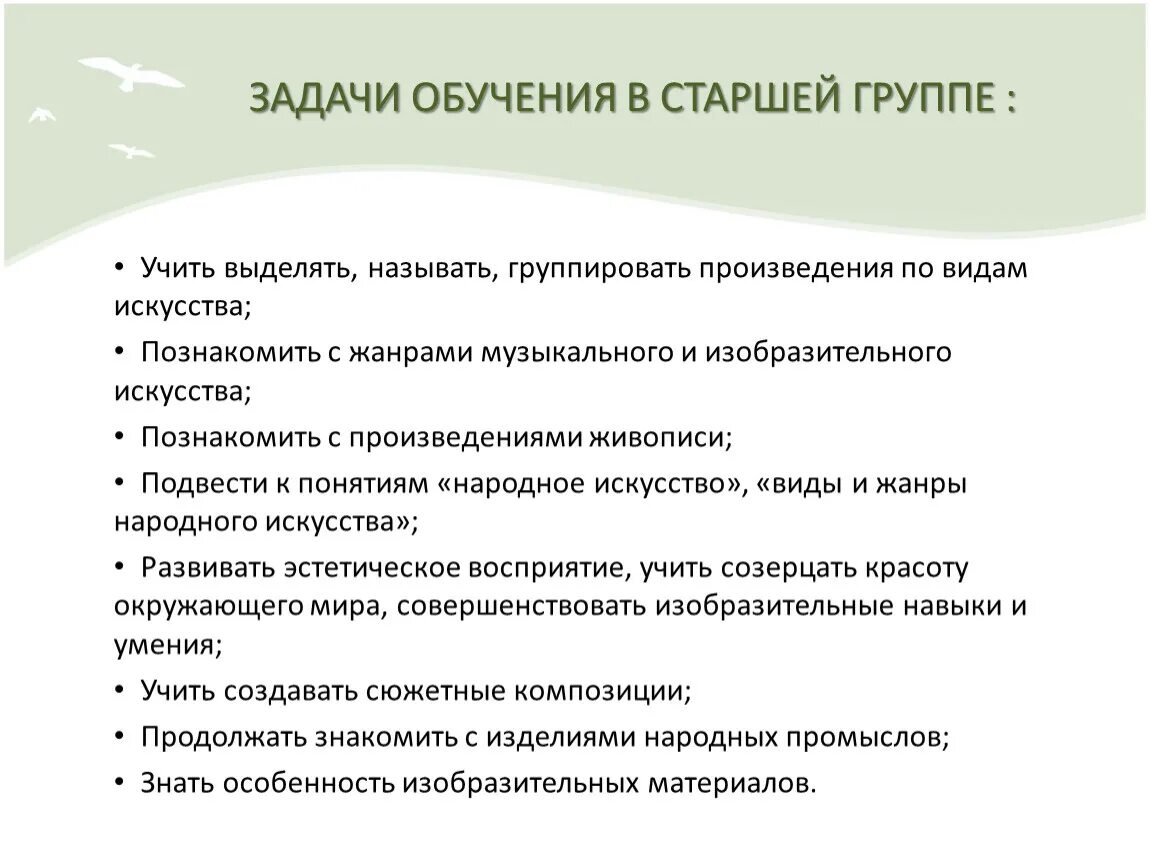 ЗАДАЧИ ОБУЧЕНИЯ В СТАРШЕЙ ГРУППЕ :

• Учить выделять, называть, группировать произведения по видам искусства;

• Познакомить с жанрами музыкального и изобразительного искусства;

• Познакомить с произведениями живописи;

• Подвести к понятиям «народное искусство», «виды и жанры народного искусства»;

• Развивать эстетическое восприятие, учить созерцать красоту окружающего мира, совершенствовать изобразительные навыки и умения;

• Учить создавать сюжетные композиции;

• Продолжать знакомить с изделиями народных промыслов;

• Знать особенность изобразительных материалов.